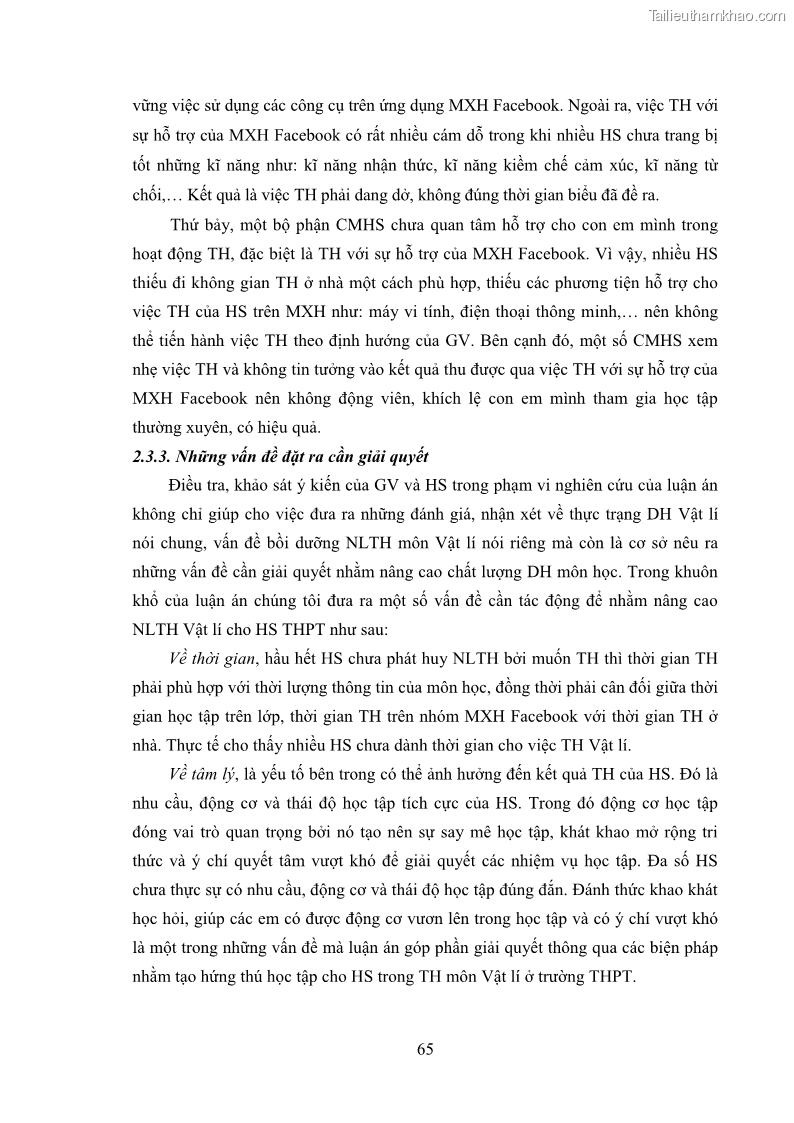 Tailieuthamkhao.com

vững việc sử dụng các công cụ trên ứng dụng MXH Facebook. Ngoài ra, việc TH với sự hỗ trợ của MXH Facebook có rất nhiều cám dỗ trong khi nhiều HS chưa trang bị tốt những kĩ năng như: kĩ năng nhận thức, kĩ năng kiềm chế cảm xúc, kĩ năng từ chối,… Kết quả là việc TH phải dang dở, không đúng thời gian biểu đã đề ra.

Thứ bảy, một bộ phận CMHS chưa quan tâm hỗ trợ cho con em mình trong hoạt động TH, đặc biệt là TH với sự hỗ trợ của MXH Facebook. Vì vậy, nhiều HS thiếu đi không gian TH ở nhà một cách phù hợp, thiếu các phương tiện hỗ trợ cho việc TH của HS trên MXH như: máy vi tính, điện thoại thông minh,… nên không thể tiến hành việc TH theo định hướng của GV. Bên cạnh đó, một số CMHS xem nhẹ việc TH và không tin tưởng vào kết quả thu được qua việc TH với sự hỗ trợ của MXH Facebook nên không động viên, khích lệ con em mình tham gia học tập thường xuyên, có hiệu quả.

2.3.3. Những vấn đề đặt ra cần giải quyết

Điều tra, khảo sát ý kiến của GV và HS trong phạm vi nghiên cứu của luận án không chỉ giúp cho việc đưa ra những đánh giá, nhận xét về thực trạng DH Vật lí nói chung, vấn đề bồi dưỡng NLTH môn Vật lí nói riêng mà còn là cơ sở nêu ra những vấn đề cần giải quyết nhằm nâng cao chất lượng DH môn học. Trong khuôn khổ của luận án chúng tôi đưa ra một số vấn đề cần tác động để nhằm nâng cao NLTH Vật lí cho HS THPT như sau:

Về thời gian, hầu hết HS chưa phát huy NLTH bởi muốn TH thì thời gian TH phải phù hợp với thời lượng thông tin của môn học, đồng thời phải cân đối giữa thời gian học tập trên lớp, thời gian TH trên nhóm MXH Facebook với thời gian TH ở nhà. Thực tế cho thấy nhiều HS chưa dành thời gian cho việc TH Vật lí.

Về tâm lý, là yếu tố bên trong có thể ảnh hưởng đến kết quả TH của HS. Đó là nhu cầu, động cơ và thái độ học tập tích cực của HS. Trong đó động cơ học tập đóng vai trò quan trọng bởi nó tạo nên sự say mê học tập, khát khao mở rộng tri thức và ý chí quyết tâm vượt khó để giải quyết các nhiệm vụ học tập. Đa số HS chưa thực sự có nhu cầu, động cơ và thái độ học tập đúng đắn. Đánh thức khao khát học hỏi, giúp các em có được động cơ vươn lên trong học tập và có ý chí vượt khó là một trong những vấn đề mà luận án góp phần giải quyết thông qua các biện pháp nhằm tạo hứng thú học tập cho HS trong TH môn Vật lí ở trường THPT.

65